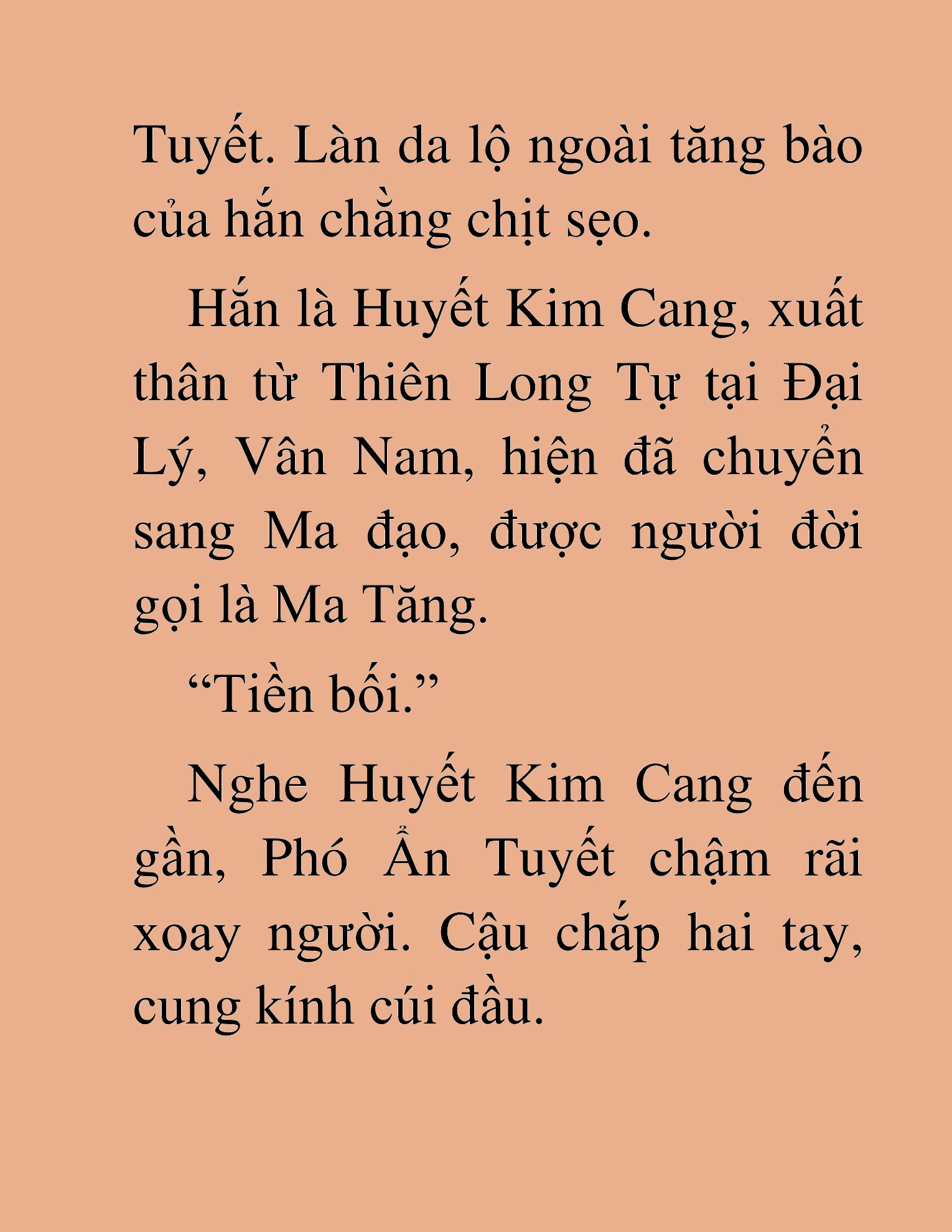 Tuyết. Làn da lộ ngoài tăng bào của hắn chằng chịt sẹo.

Hắn là Huyết Kim Cang, xuất thân từ Thiên Long Tự tại Đại Lý, Vân Nam, hiện đã chuyển sang Ma đạo, được người đời gọi là Ma Tăng.

“Tiền bối.”

Nghe Huyết Kim Cang đến gần, Phó Ẩn Tuyết chậm rãi xoay người. Cậu chắp hai tay, cung kính cúi đầu.